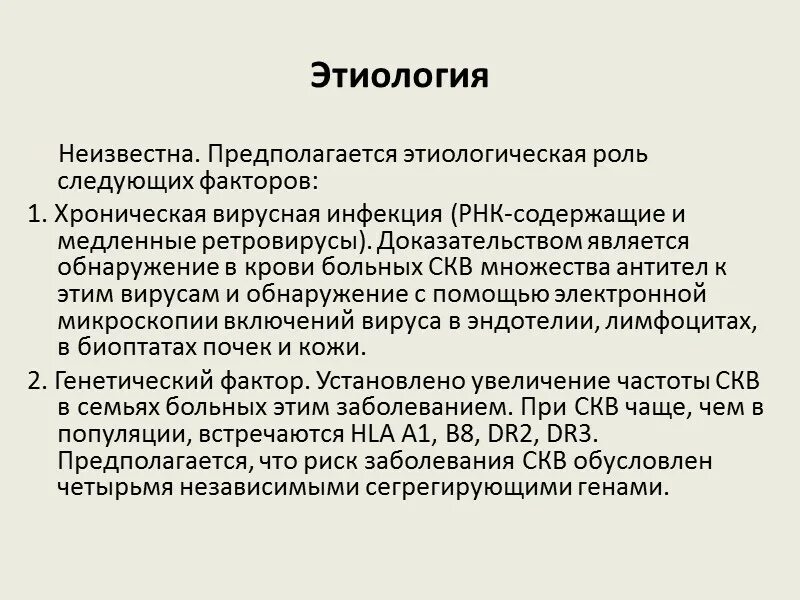 Этиология

Неизвестна. Предполагается этиологическая роль следующих факторов:

1. Хроническая вирусная инфекция (РНК-содержащие и медленные ретровирусы). Доказательством является обнаружение в крови больных СКВ множества антител к этим вирусам и обнаружение с помощью электронной микроскопии включений вируса в эндотелии, лимфоцитах, в биоптатах почек и кожи.

2. Генетический фактор. Установлено увеличение частоты СКВ в семьях больных этим заболеванием. При СКВ чаще, чем в популяции, встречаются HLA A1, B8, DR2, DR3. Предполагается, что риск заболевания СКВ обусловлен четырьмя независимыми сегрегирующими генами.